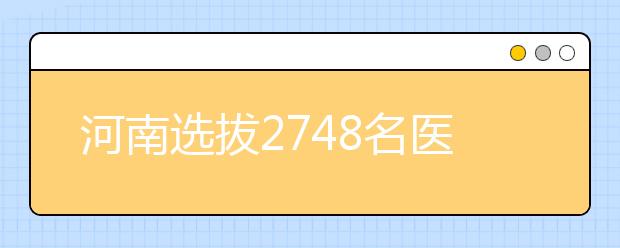 河南选拔2748名医